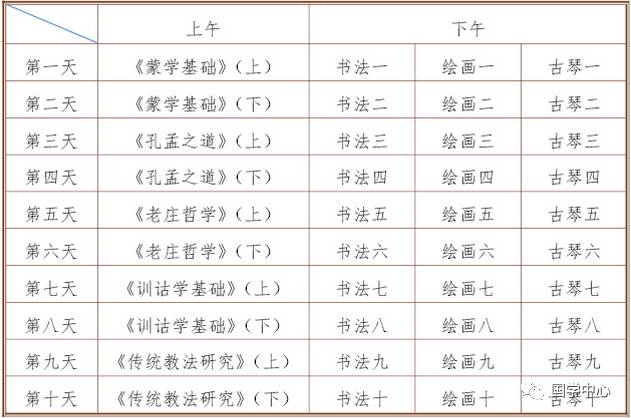 |  | 上午 | 下午 |  |  |
|---|---|---|---|---|
| 第一天 | 《蒙学基础》(上) | 书法一 | 绘画一 | 古琴一 |
| 第二天 | 《蒙学基础》(下) | 书法二 | 绘画二 | 古琴二 |
| 第三天 | 《孔孟之道》(上) | 书法三 | 绘画三 | 古琴三 |
| 第四天 | 《孔孟之道》(下) | 书法四 | 绘画四 | 古琴四 |
| 第五天 | 《老庄哲学》(上) | 书法五 | 绘画五 | 古琴五 |
| 第六天 | 《老庄哲学》(下) | 书法六 | 绘画六 | 古琴六 |
| 第七天 | 《训诂学基础》(上) | 书法七 | 绘画七 | 古琴七 |
| 第八天 | 《训诂学基础》(下) | 书法八 | 绘画八 | 古琴八 |
| 第九天 | 《传统教法研究》(上) | 书法九 | 绘画九 | 古琴九 |
| 第十天 | 《传统教法研究》(下) | 书法十 | 绘画十 | 古琴十 |

国学中心